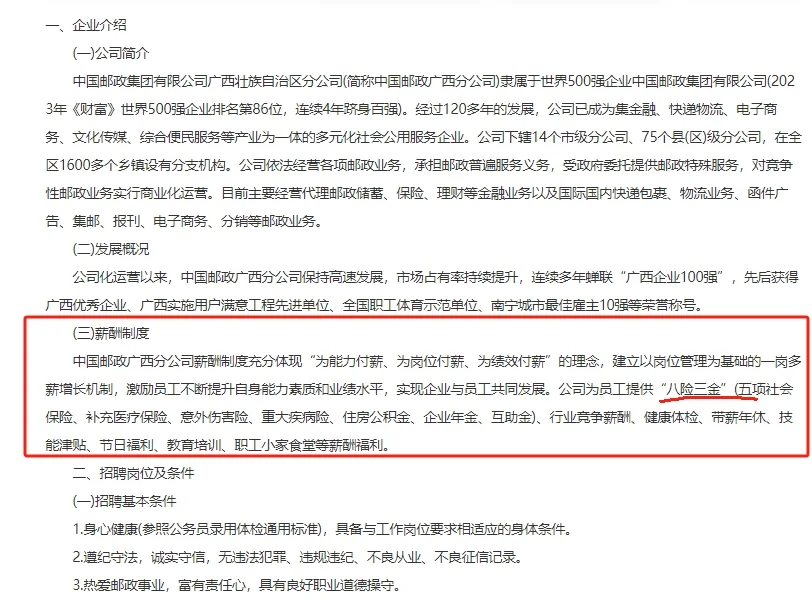 一、企业介绍

(一)公司简介

中国邮政集团有限公司广西壮族自治区分公司(简称中国邮政广西分公司)隶属于世界500强企业中国邮政集团有限公司(2023年《财富》世界500强企业排名第86位，连续4年跻身百强)。经过120多年的发展，公司已成为集金融、快递物流、电子商务、文化传媒、综合便民服务等产业为一体的多元化社会公用服务企业。公司下辖14个市级分公司、75个县(区)级分公司，在全区1600多个乡镇设有分支机构。公司依法经营各项邮政业务，承担邮政普遍服务义务，受政府委托提供邮政特殊服务，对竞争性邮政业务实行商业化运营。目前主要经营代理邮政储蓄、保险、理财等金融业务以及国际国内快递包裹、物流业务、函件广告、集邮、报刊、电子商务、分销等邮政业务。

(二)发展概况

公司化运营以来，中国邮政广西分公司保持高速发展，市场占有率持续提升，连续多年蝉联“广西企业100强”，先后获得广西优秀企业、广西实施用户满意工程先进单位、全国职工体育示范单位、南宁城市最佳雇主10强等荣誉称号。

(三)薪酬制度

中国邮政广西分公司薪酬制度充分体现“为能力付薪、为岗位付薪、为绩效付薪”的理念，建立以岗位管理为基础的一岗多薪增长机制，激励员工不断提升自身能力素质和业绩水平，实现企业与员工共同发展。公司为员工提供“八险三金”(五项社会保险、补充医疗保险、意外伤害险、重大疾病险、住房公积金、企业年金、互助金)、行业竞争薪酬、健康体检、带薪年休、技能津贴、节日福利、教育培训、职工小家食堂等薪酬福利。

二、招聘岗位及条件

(一)招聘基本条件

1.身心健康(参照公务员录用体检通用标准)，具备与工作岗位要求相适应的身体条件。

2.遵纪守法，诚实守信，无违法犯罪、违规违纪、不良从业、不良征信记录。

3.热爱邮政事业，富有责任心，具有良好职业道德操守。